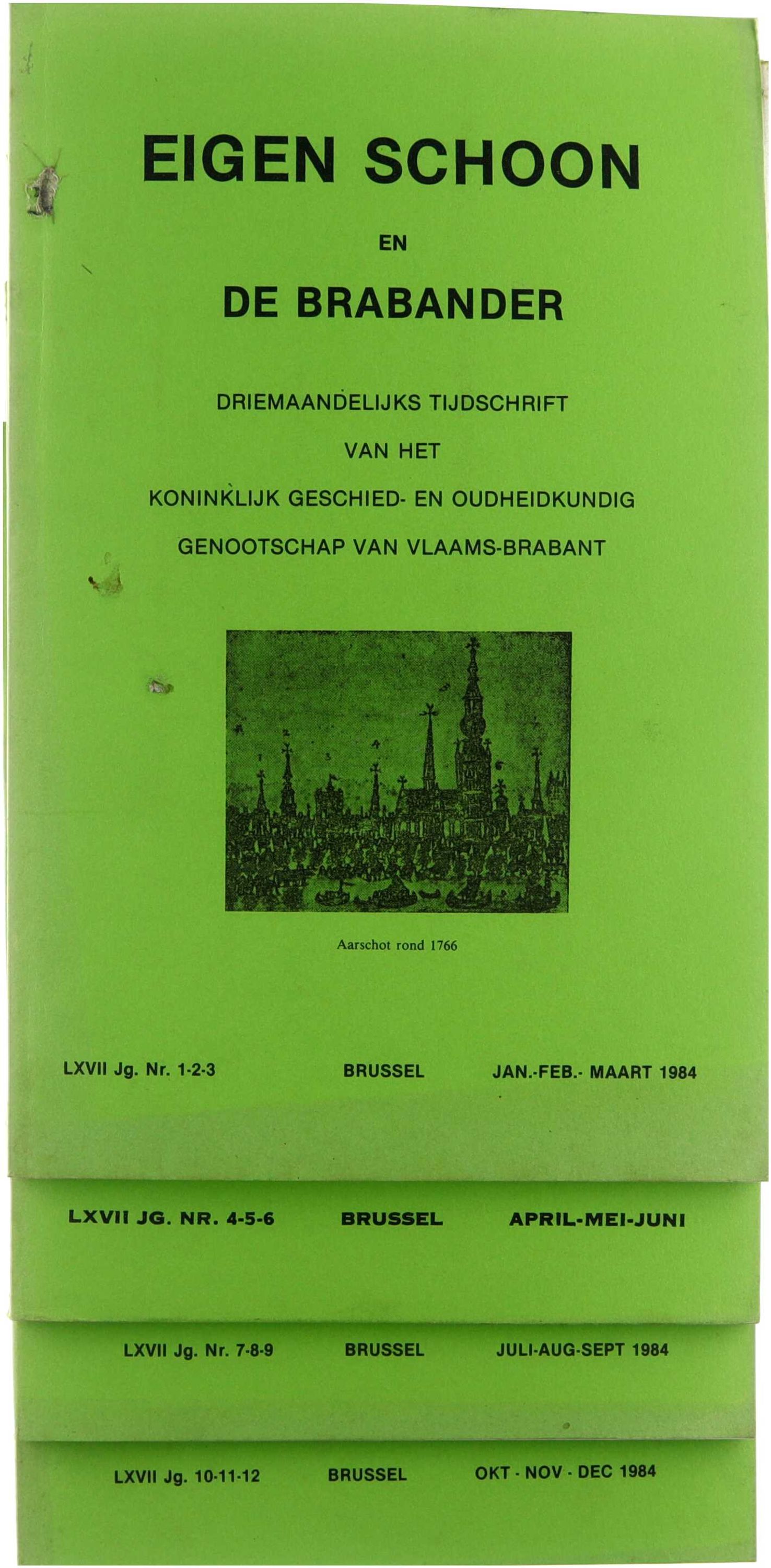 EIGEN SCHOON

EN

DE BRABANDER

DRIEMAANDELIJKS TIJDSCHRIFT

VAN HET

KONINKLIJK GESCHIED- EN OUDHEIDKUNDIG

GENOOTSCHAP VAN VLAAMS-BRABANT

Aarschot rond 1766

LXVII Jg. Nr. 1-2-3 BRUSSEL JAN.-FEB.- MAART 1984

LXVII JG. NR. 4-5-6 BRUSSEL APRIL-MEI-JUNI

LXVII Jg. Nr. 7-8-9 BRUSSEL JULI-AUG-SEPT 1984

LXVII Jg. 10-11-12 BRUSSEL OKT - NOV - DEC 1984